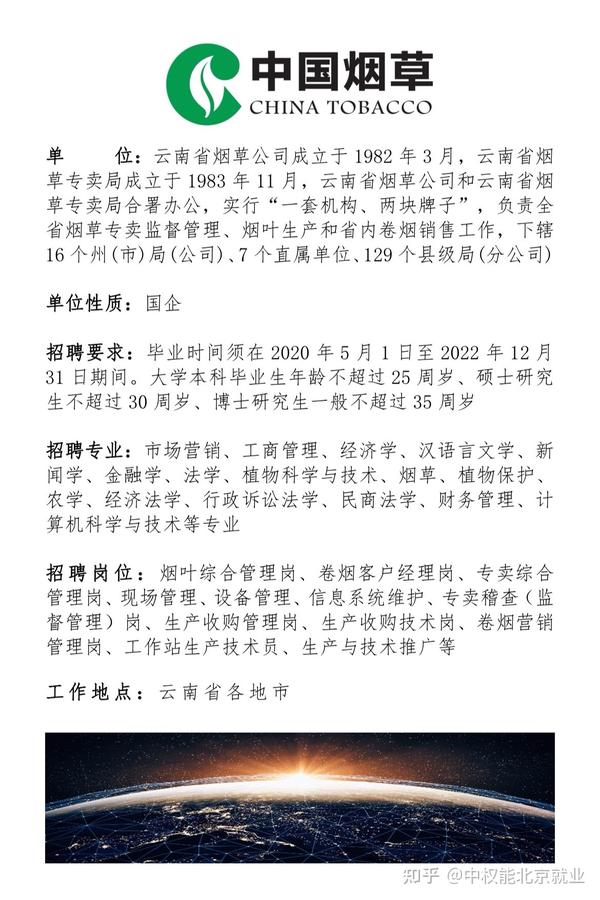 中国烟草
CHINA TOBACCO

单　　位：云南省烟草公司成立于 1982 年 3 月，云南省烟草专卖局成立于 1983 年 11 月，云南省烟草公司和云南省烟草专卖局合署办公，实行“一套机构、两块牌子”，负责全省烟草专卖监督管理、烟叶生产和省内卷烟销售工作，下辖 16 个州(市)局(公司)、7 个直属单位、129 个县级局(分公司)

单位性质：国企

招聘要求：毕业时间须在 2020 年 5 月 1 日至 2022 年 12 月 31 日期间。大学本科毕业生年龄不超过 25 周岁、硕士研究生不超过 30 周岁、博士研究生一般不超过 35 周岁

招聘专业：市场营销、工商管理、经济学、汉语言文学、新闻学、金融学、法学、植物科学与技术、烟草、植物保护、农学、经济法学、行政诉讼法学、民商法学、财务管理、计算机科学与技术等专业

招聘岗位：烟叶综合管理岗、卷烟客户经理岗、专卖综合管理岗、现场管理、设备管理、信息系统维护、专卖稽查（监督管理）岗、生产收购管理岗、生产收购技术岗、卷烟营销管理岗、工作站生产技术员、生产与技术推广等

工作地点：云南省各地市

知乎 @中权能北京就业